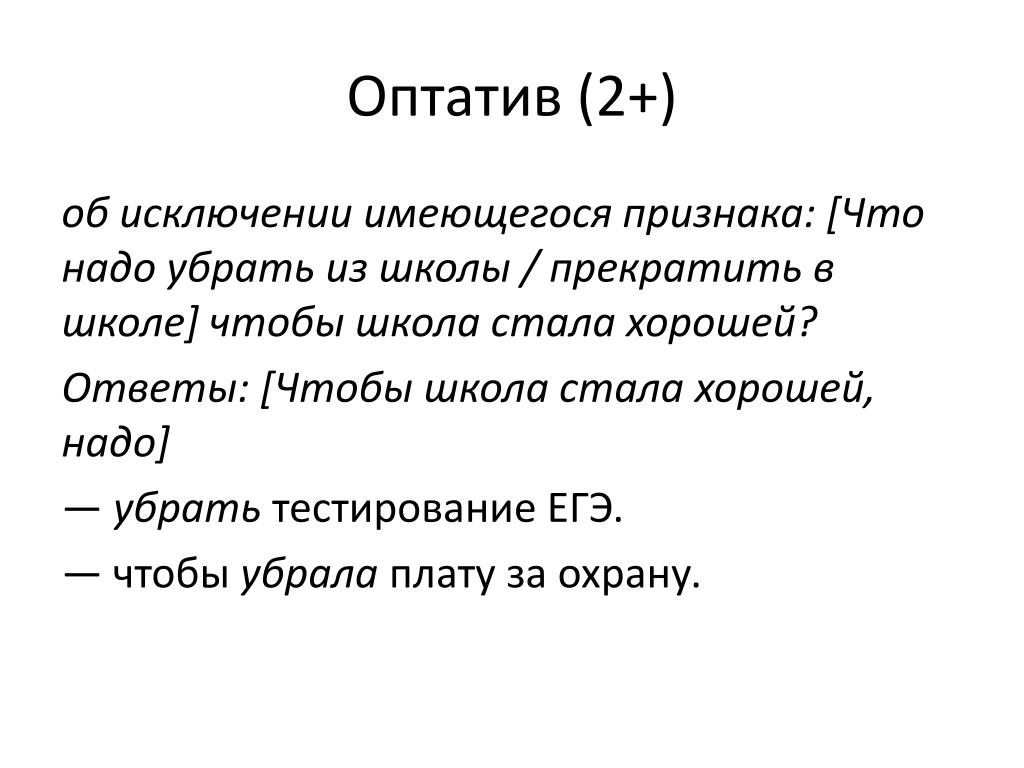 Оптатив (2+)

об исключении имеющегося признака: [Что надо убрать из школы / прекратить в школе] чтобы школа стала хорошей?

Ответы: [Чтобы школа стала хорошей, надо]

— убрать тестирование ЕГЭ.

— чтобы убрала плату за охрану.